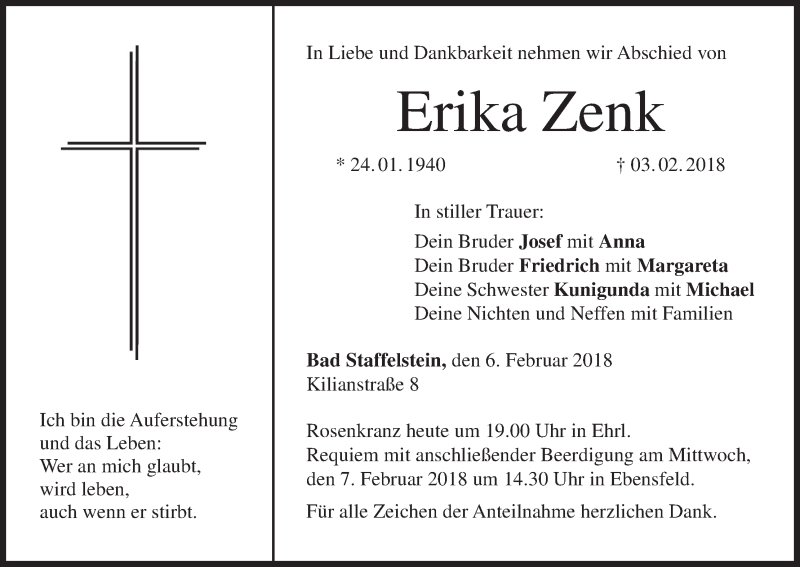 Ich bin die Auferstehung
und das Leben:
Wer an mich glaubt,
wird leben,
auch wenn er stirbt.

In Liebe und Dankbarkeit nehmen wir Abschied von

Erika Zenk

* 24. 01. 1940 † 03. 02. 2018

In stiller Trauer:
Dein Bruder Josef mit Anna
Dein Bruder Friedrich mit Margareta
Deine Schwester Kunigunda mit Michael
Deine Nichten und Neffen mit Familien

Bad Staffelstein, den 6. Februar 2018
Kilianstraße 8

Rosenkranz heute um 19.00 Uhr in Ehrl.
Requiem mit anschließender Beerdigung am Mittwoch, den 7. Februar 2018 um 14.30 Uhr in Ebensfeld.

Für alle Zeichen der Anteilnahme herzlichen Dank.